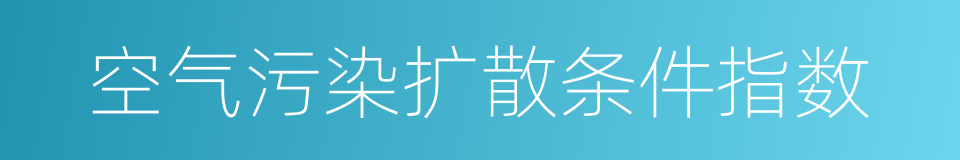 空气污染扩散条件指数